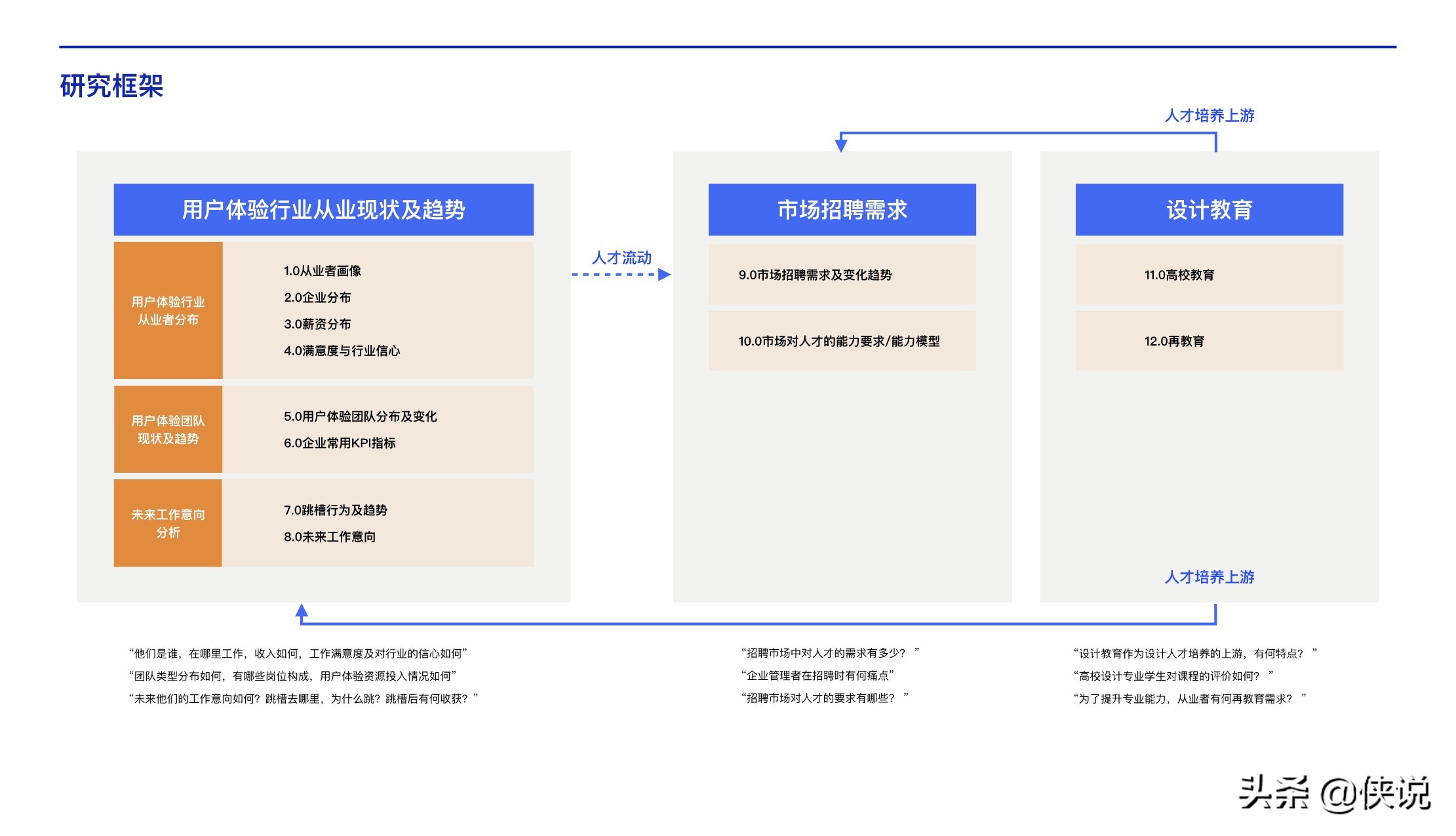 研究框架

人才培养上游

用户体验行业从业现状及趋势

用户体验行业从业者分布

1.0从业者画像
2.0企业分布
3.0薪资分布
4.0满意度与行业信心

用户体验团队现状及趋势

5.0用户体验团队分布及变化
6.0企业常用KPI指标

未来工作意向分析

7.0跳槽行为及趋势
8.0未来工作意向

人才流动

市场招聘需求

9.0市场招聘需求及变化趋势

10.0市场对人才的能力要求/能力模型

设计教育

11.0高校教育

12.0再教育

人才培养上游

“他们是谁，在哪里工作，收入如何，工作满意度及对行业的信心如何”
“团队类型分布如何，有哪些岗位构成，用户体验资源投入情况如何”
“未来他们的工作意向如何？跳槽去哪里，为什么跳？跳槽后有何收获？”

“招聘市场中对人才的需求有多少？”
“企业管理者在招聘时有何痛点”
“招聘市场对人才的要求有哪些？”

“设计教育作为设计人才培养的上游，有何特点？”
“高校设计专业学生对课程的评价如何？”
“为了提升专业能力，从业者有何再教育需求？”

头条 @侠说